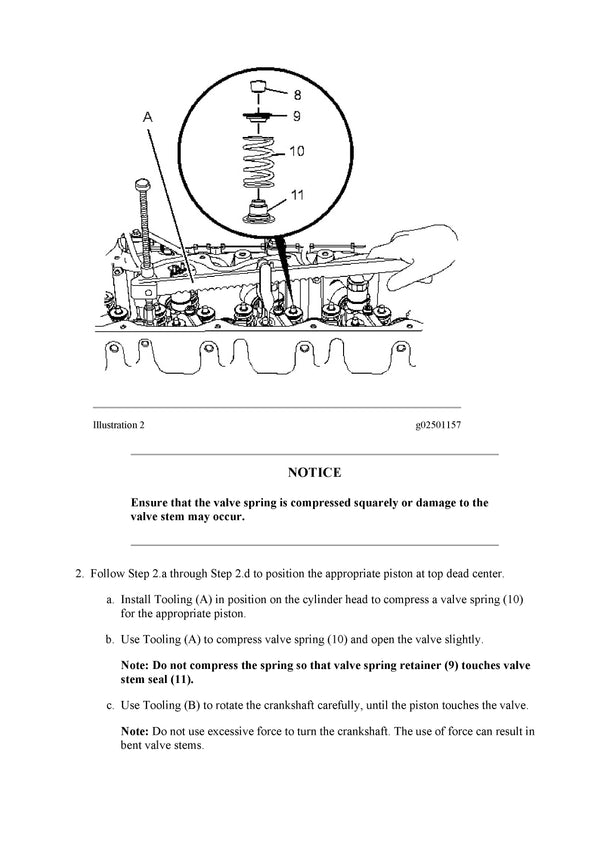 A

8

9

10

11

Illustration 2

g02501157

NOTICE

Ensure that the valve spring is compressed squarely or damage to the valve stem may occur.

2. Follow Step 2.a through Step 2.d to position the appropriate piston at top dead center.

a. Install Tooling (A) in position on the cylinder head to compress a valve spring (10) for the appropriate piston.

b. Use Tooling (A) to compress valve spring (10) and open the valve slightly.

Note: Do not compress the spring so that valve spring retainer (9) touches valve stem seal (11).

c. Use Tooling (B) to rotate the crankshaft carefully, until the piston touches the valve.

Note: Do not use excessive force to turn the crankshaft. The use of force can result in bent valve stems.